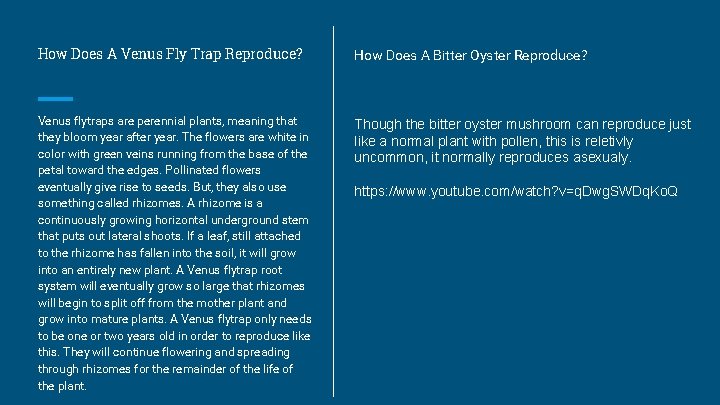 How Does A Venus Fly Trap Reproduce?

Venus flytraps are perennial plants, meaning that they bloom year after year. The flowers are white in color with green veins running from the base of the petal toward the edges. Pollinated flowers eventually give rise to seeds. But, they also use something called rhizomes. A rhizome is a continuously growing horizontal underground stem that puts out lateral shoots. If a leaf, still attached to the rhizome has fallen into the soil, it will grow into an entirely new plant. A Venus flytrap root system will eventually grow so large that rhizomes will begin to split off from the mother plant and grow into mature plants. A Venus flytrap only needs to be one or two years old in order to reproduce like this. They will continue flowering and spreading through rhizomes for the remainder of the life of the plant.

How Does A Bitter Oyster Reproduce?

Though the bitter oyster mushroom can reproduce just like a normal plant with pollen, this is reletivly uncommon, it normally reproduces asexualy.

https://www.youtube.com/watch?v=qDwgSWDqKoQ